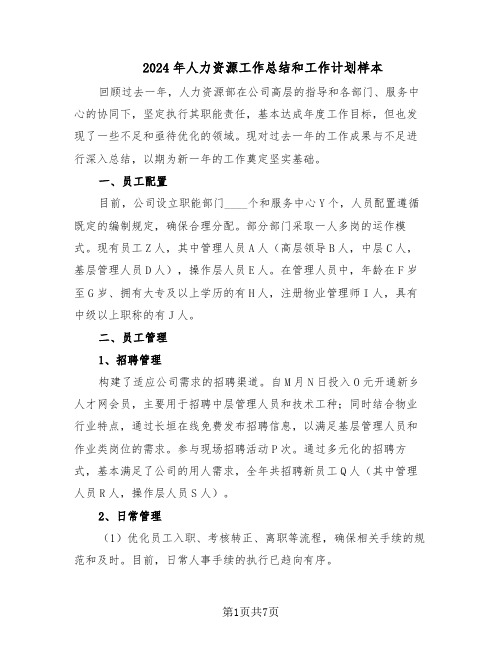 2024年人力资源工作总结和工作计划样本

回顾过去一年，人力资源部在公司高层的指导和各部门、服务中心的协同下，坚定执行其职能责任，基本达成年度工作目标，但也发现了一些不足和亟待优化的领域。现对过去一年的工作成果与不足进行深入总结，以期为新一年的工作奠定坚实基础。

一、员工配置

目前，公司设立职能部门____个和服务中心Y个，人员配置遵循既定的编制规定，确保合理分配。部分部门采取一人多岗的运作模式。现有员工Z人，其中管理人员A人（高层领导B人，中层C人，基层管理人员D人），操作层人员E人。在管理人员中，年龄在F岁至G岁、拥有大专及以上学历的有H人，注册物业管理师I人，具有中级以上职称的有J人。

二、员工管理

1、招聘管理

构建了适应公司需求的招聘渠道。自M月N日投入O元开通新乡人才网会员，主要用于招聘中层管理人员和技术工种；同时结合物业行业特点，通过长垣在线免费发布招聘信息，以满足基层管理人员和作业类岗位的需求。参与现场招聘活动P次。通过多元化的招聘方式，基本满足了公司的用人需求，全年共招聘新员工Q人（其中管理人员R人，操作层人员S人）。

2、日常管理

（1）优化员工入职、考核转正、离职等流程，确保相关手续的规范和及时。目前，日常人事手续的执行已趋向有序。

第1页共7页